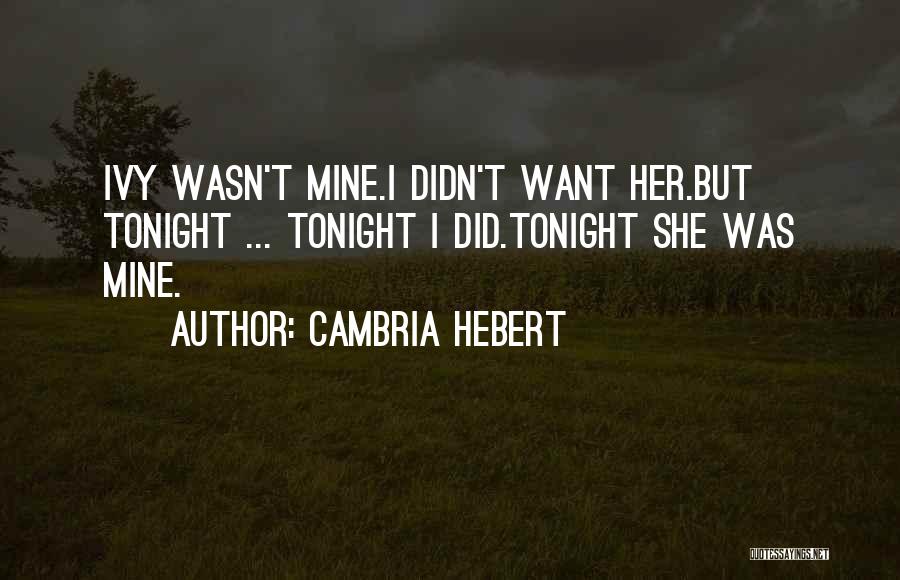 IVY WASN'T MINE.I DIDN'T WANT HER.BUT TONIGHT ... TONIGHT I DID.TONIGHT SHE WAS MINE.

AUTHOR: CAMBRIA HEBERT

QUOTESSAYINGS.NET